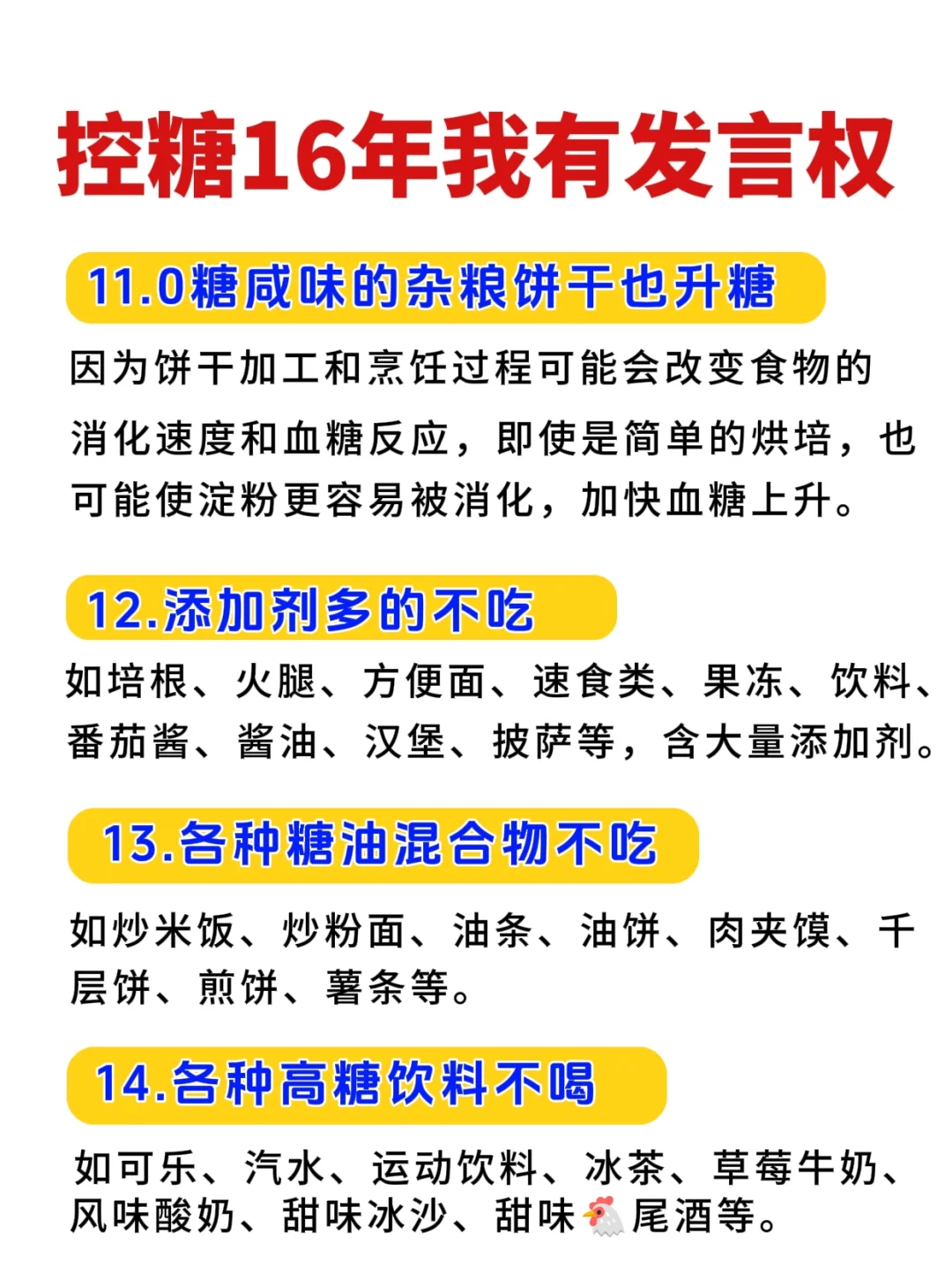 控糖16年我有发言权

11.0糖咸味的杂粮饼干也升糖

因为饼干加工和烹饪过程可能会改变食物的消化速度和血糖反应，即使是简单的烘培，也可能使淀粉更容易被消化，加快血糖上升。

12.添加剂多的不吃

如培根、火腿、方便面、速食类、果冻、饮料、番茄酱、酱油、汉堡、披萨等，含大量添加剂。

13.各种糖油混合物不吃

如炒米饭、炒粉面、油条、油饼、肉夹馍、千层饼、煎饼、薯条等。

14.各种高糖饮料不喝

如可乐、汽水、运动饮料、冰茶、草莓牛奶、风味酸奶、甜味冰沙、甜味🐔尾酒等。